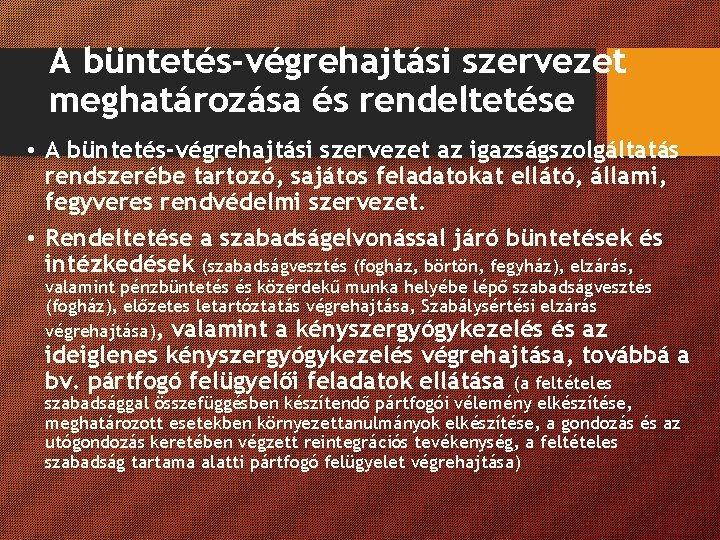 A büntetés-végrehajtási szervezet meghatározása és rendeltetése

• A büntetés-végrehajtási szervezet az igazságszolgáltatás rendszerébe tartozó, sajátos feladatokat ellátó, állami, fegyveres rendvédelmi szervezet.

• Rendeltetése a szabadságelvonással járó büntetések és intézkedések (szabadságvesztés (fogház, börtön, fegyház), elzárás, valamint pénzbüntetés és közérdekű munka helyébe lépő szabadságvesztés (fogház), előzetes letartóztatás végrehajtása, Szabálysértési elzárás végrehajtása), valamint a kényszergyógykezelés és az ideiglenes kényszergyógykezelés végrehajtása, továbbá a bv. pártfogó felügyelői feladatok ellátása (a feltételes szabadsággal összefüggésben készítendő pártfogói vélemény elkészítése, meghatározott esetekben környezettanulmányok elkészítése, a gondozás és az utógondozás keretében végzett reintegrációs tevékenység, a feltételes szabadság tartama alatti pártfogó felügyelet végrehajtása)